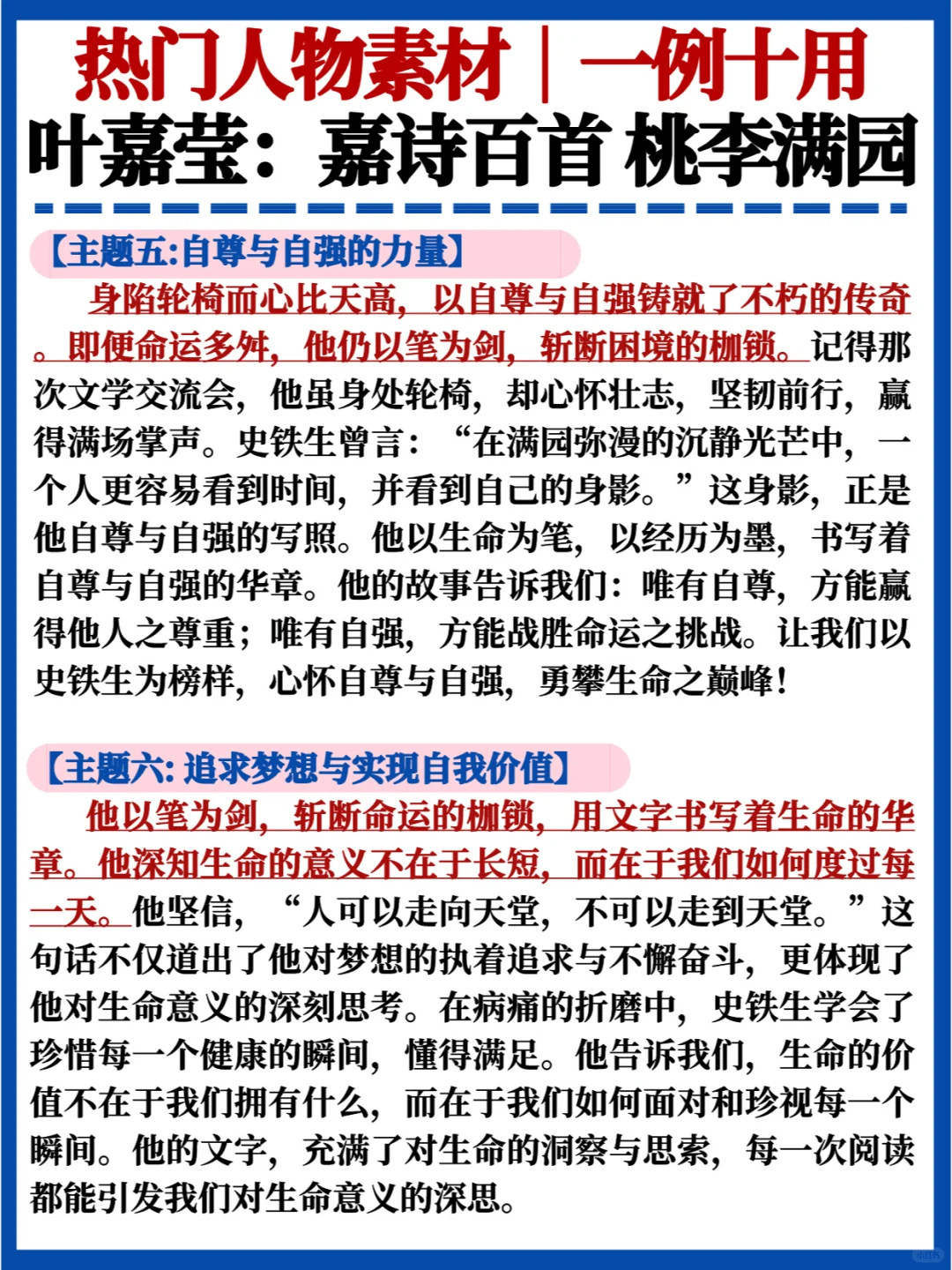 热门人物素材｜一例十用
叶嘉莹：嘉诗百首 桃李满园

【主题五:自尊与自强的力量】

身陷轮椅而心比天高，以自尊与自强铸就了不朽的传奇。即便命运多舛，他仍以笔为剑，斩断困境的枷锁。记得那次文学交流会，他虽身处轮椅，却心怀壮志，坚韧前行，赢得满场掌声。史铁生曾言：“在满园弥漫的沉静光芒中，一个人更容易看到时间，并看到自己的身影。”这身影，正是他自尊与自强的写照。他以生命为笔，以经历为墨，书写着自尊与自强的华章。他的故事告诉我们：唯有自尊，方能赢得他人之尊重；唯有自强，方能战胜命运之挑战。让我们以史铁生为榜样，心怀自尊与自强，勇攀生命之巅峰！

【主题六: 追求梦想与实现自我价值】

他以笔为剑，斩断命运的枷锁，用文字书写着生命的华章。他深知生命的意义不在于长短，而在于我们如何度过每一天。他坚信，“人可以走向天堂，不可以走到天堂。”这句话不仅道出了他对梦想的执着追求与不懈奋斗，更体现了他对生命意义的深刻思考。在病痛的折磨中，史铁生学会了珍惜每一个健康的瞬间，懂得满足。他告诉我们，生命的价值不在于我们拥有什么，而在于我们如何面对和珍视每一个瞬间。他的文字，充满了对生命的洞察与思索，每一次阅读都能引发我们对生命意义的深思。